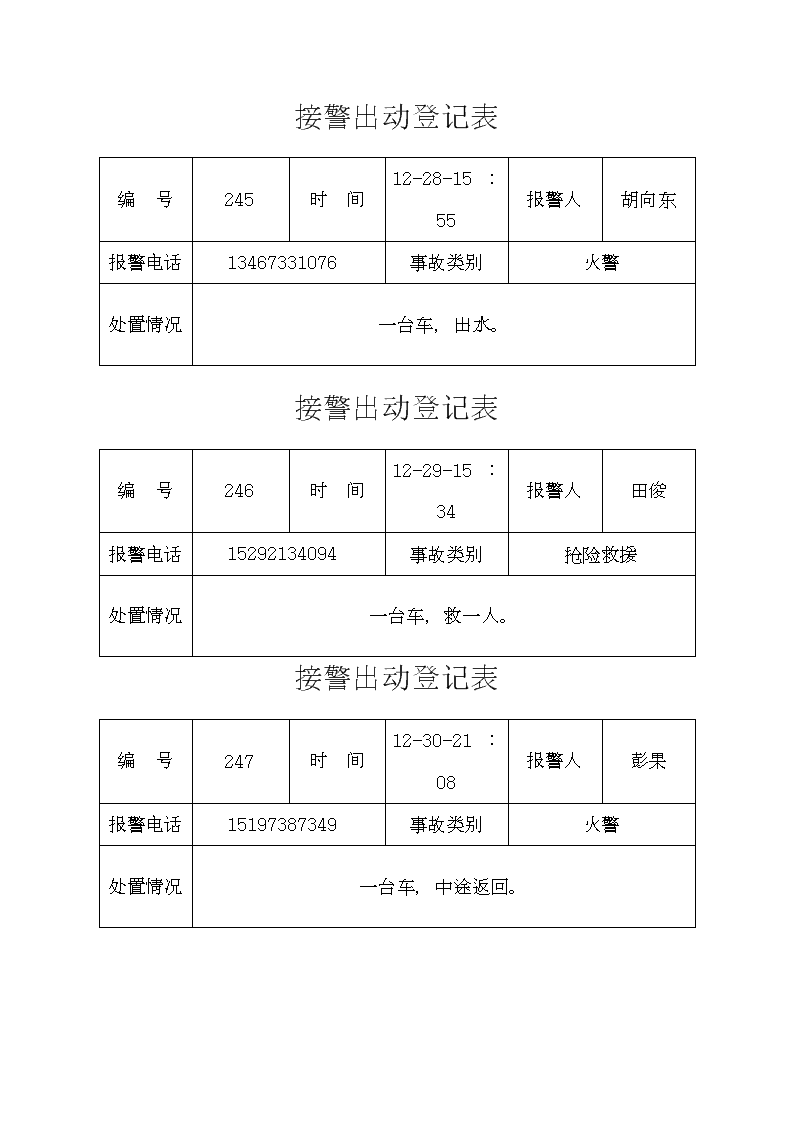 接警出动登记表

| 编　号 | 245 | 时　间 | 12-28-15 ：55 | 报警人 | 胡向东 |
|---|---|---|---|---|---|
| 报警电话 | 13467331076 | | 事故类别 | 火警 | |
| 处置情况 | 一台车，出水。 | | | | |

接警出动登记表

| 编　号 | 246 | 时　间 | 12-29-15 ：34 | 报警人 | 田俊 |
|---|---|---|---|---|---|
| 报警电话 | 15292134094 | | 事故类别 | 抢险救援 | |
| 处置情况 | 一台车，救一人。 | | | | |

接警出动登记表

| 编　号 | 247 | 时　间 | 12-30-21 ：08 | 报警人 | 彭果 |
|---|---|---|---|---|---|
| 报警电话 | 15197387349 | | 事故类别 | 火警 | |
| 处置情况 | 一台车，中途返回。 | | | | |